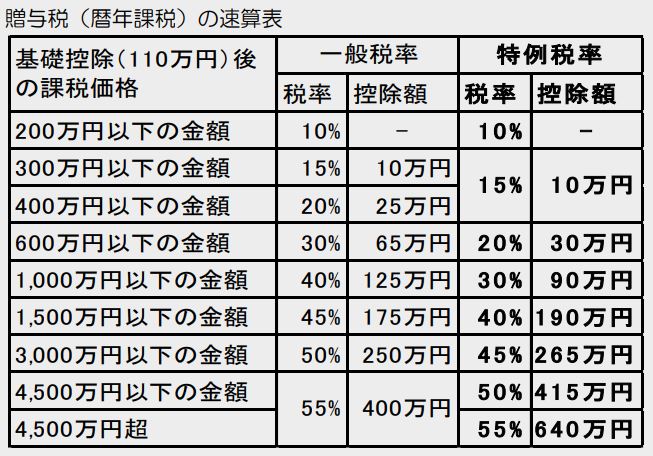 贈与税（暦年課税）の速算表

| 基礎控除（110万円）後の課税価格 | 一般税率 |  | 特例税率 |  |
|---|---|---|---|---|
|  | 税率 | 控除額 | 税率 | 控除額 |
| 200万円以下の金額 | 10% | － | 10% | － |
| 300万円以下の金額 | 15% | 10万円 | 15% | 10万円 |
| 400万円以下の金額 | 20% | 25万円 |  |  |
| 600万円以下の金額 | 30% | 65万円 | 20% | 30万円 |
| 1,000万円以下の金額 | 40% | 125万円 | 30% | 90万円 |
| 1,500万円以下の金額 | 45% | 175万円 | 40% | 190万円 |
| 3,000万円以下の金額 | 50% | 250万円 | 45% | 265万円 |
| 4,500万円以下の金額 | 55% | 400万円 | 50% | 415万円 |
| 4,500万円超 |  |  | 55% | 640万円 |